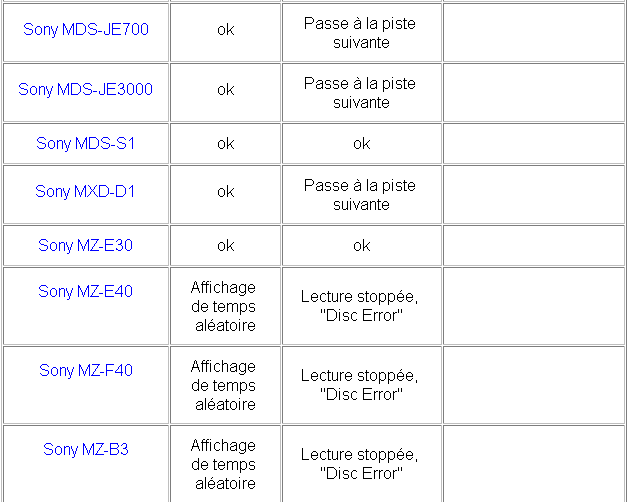 | | | | |
|---|---|---|---|
| Sony MDS-JE700 | ok | Passe à la piste suivante | |
| Sony MDS-JE3000 | ok | Passe à la piste suivante | |
| Sony MDS-S1 | ok | ok | |
| Sony MXD-D1 | ok | Passe à la piste suivante | |
| Sony MZ-E30 | ok | ok | |
| Sony MZ-E40 | Affichage de temps aléatoire | Lecture stoppée, "Disc Error" | |
| Sony MZ-F40 | Affichage de temps aléatoire | Lecture stoppée, "Disc Error" | |
| Sony MZ-B3 | Affichage de temps aléatoire | Lecture stoppée, "Disc Error" | |